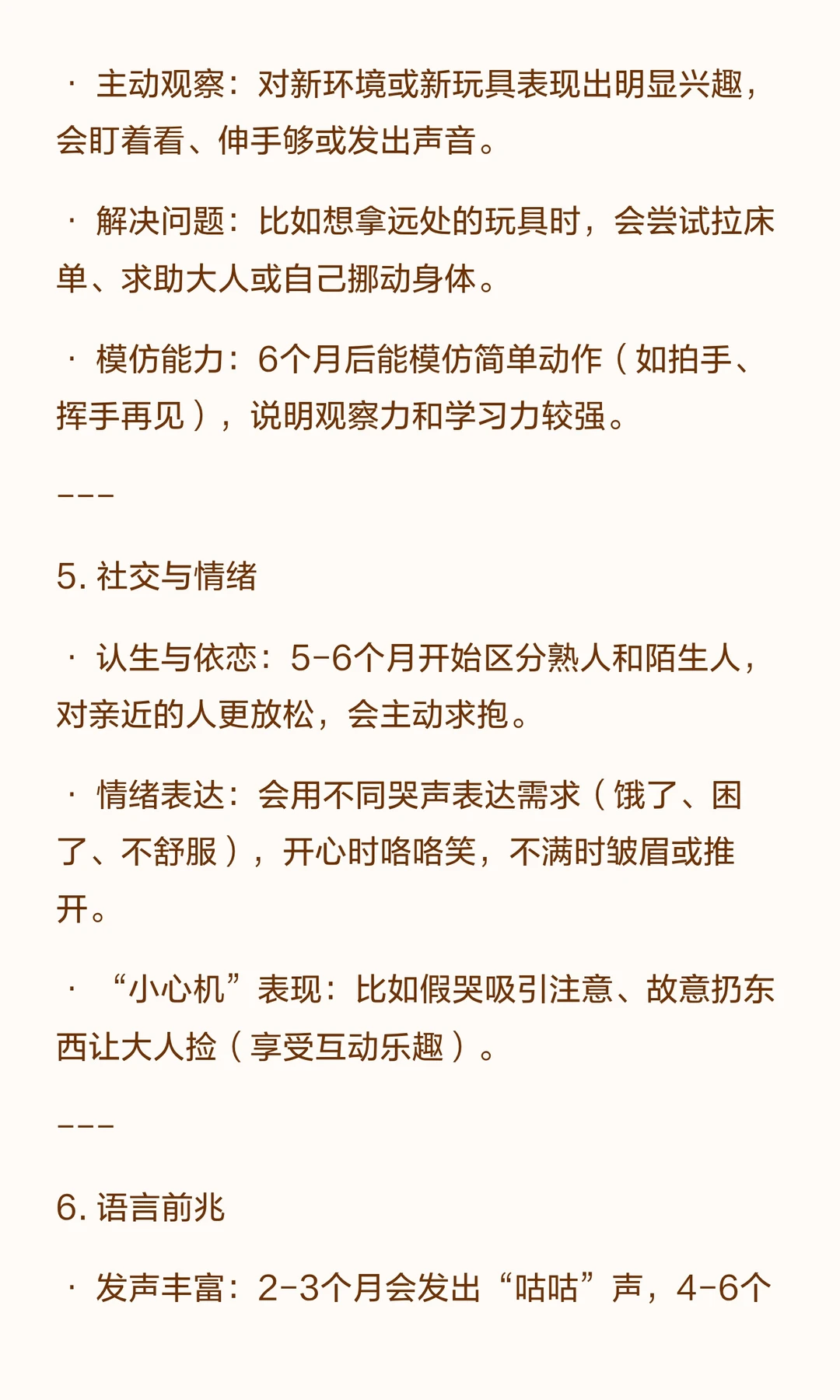 · 主动观察：对新环境或新玩具表现出明显兴趣，会盯着看、伸手够或发出声音。

· 解决问题：比如想拿远处的玩具时，会尝试拉床单、求助大人或自己挪动身体。

· 模仿能力：6个月后能模仿简单动作（如拍手、挥手再见），说明观察力和学习力较强。

---

5. 社交与情绪

· 认生与依恋：5-6个月开始区分熟人和陌生人，对亲近的人更放松，会主动求抱。

· 情绪表达：会用不同哭声表达需求（饿了、困了、不舒服），开心时咯咯笑，不满时皱眉或推开。

· “小心机”表现：比如假哭吸引注意、故意扔东西让大人捡（享受互动乐趣）。

---

6. 语言前兆

· 发声丰富：2-3个月会发出“咕咕”声，4-6个